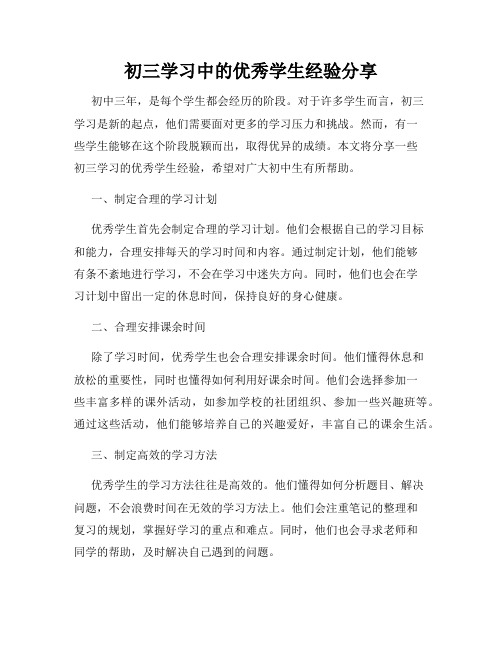 初三学习中的优秀学生经验分享

初中三年，是每个学生都会经历的阶段。对于许多学生而言，初三学习是新的起点，他们需要面对更多的学习压力和挑战。然而，有一些学生能够在这个阶段脱颖而出，取得优异的成绩。本文将分享一些初三学习的优秀学生经验，希望对广大初中生有所帮助。

一、制定合理的学习计划

优秀学生首先会制定合理的学习计划。他们会根据自己的学习目标和能力，合理安排每天的学习时间和内容。通过制定计划，他们能够有条不紊地进行学习，不会在学习中迷失方向。同时，他们也会在学习计划中留出一定的休息时间，保持良好的身心健康。

二、合理安排课余时间

除了学习时间，优秀学生也会合理安排课余时间。他们懂得休息和放松的重要性，同时也懂得如何利用好课余时间。他们会选择参加一些丰富多样的课外活动，如参加学校的社团组织、参加一些兴趣班等。通过这些活动，他们能够培养自己的兴趣爱好，丰富自己的课余生活。

三、制定高效的学习方法

优秀学生的学习方法往往是高效的。他们懂得如何分析题目、解决问题，不会浪费时间在无效的学习方法上。他们会注重笔记的整理和复习的规划，掌握好学习的重点和难点。同时，他们也会寻求老师和同学的帮助，及时解决自己遇到的问题。